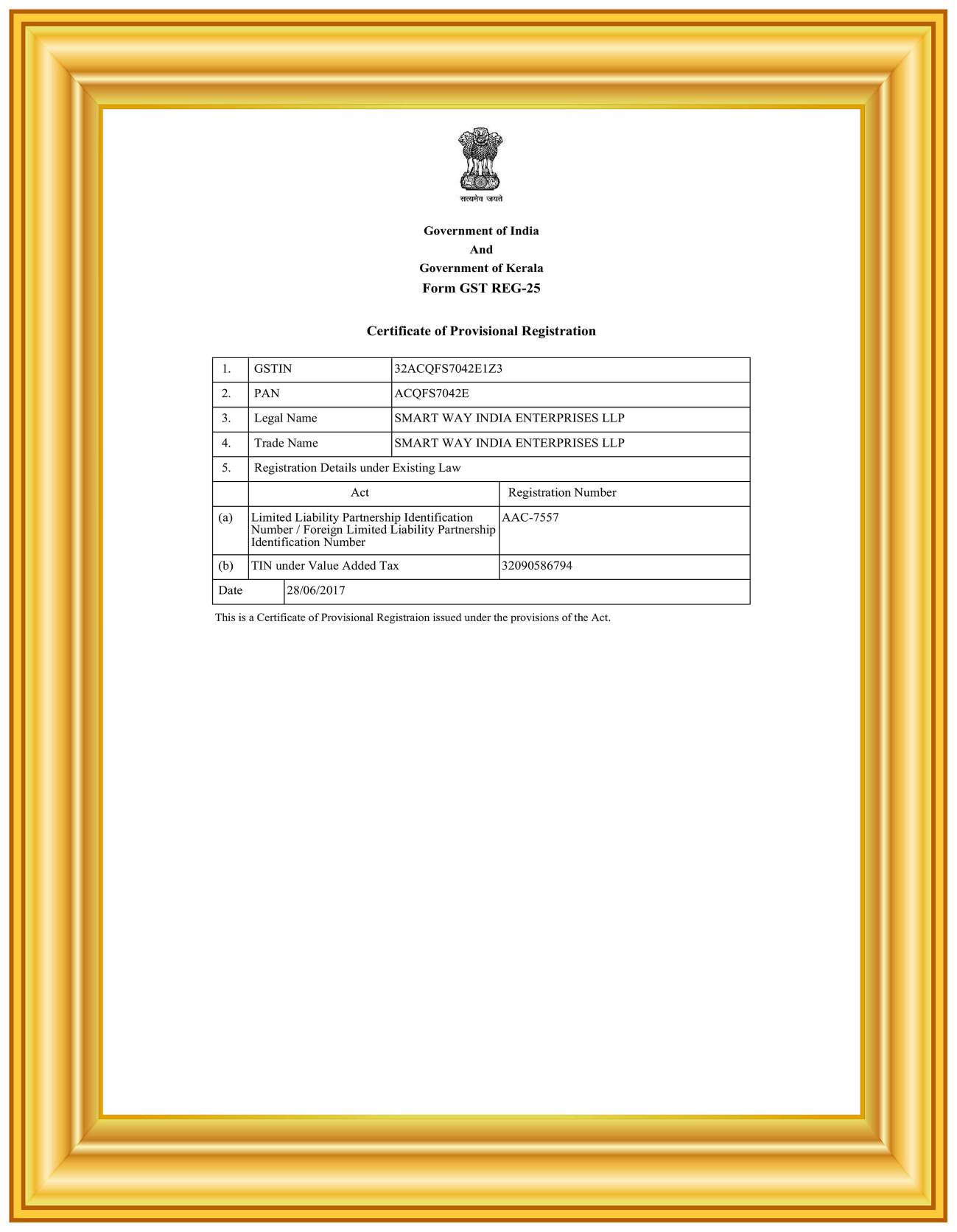 सत्यमेव जयते

Government of India
And
Government of Kerala
Form GST REG-25

Certificate of Provisional Registration

| 1. | GSTIN | 32ACQFS7042E1Z3 |
|---|---|---|
| 2. | PAN | ACQFS7042E |
| 3. | Legal Name | SMART WAY INDIA ENTERPRISES LLP |
| 4. | Trade Name | SMART WAY INDIA ENTERPRISES LLP |
| 5. | Registration Details under Existing Law | |
| | Act | Registration Number |
| (a) | Limited Liability Partnership Identification Number / Foreign Limited Liability Partnership Identification Number | AAC-7557 |
| (b) | TIN under Value Added Tax | 32090586794 |
| Date | 28/06/2017 | |

This is a Certificate of Provisional Registraion issued under the provisions of the Act.